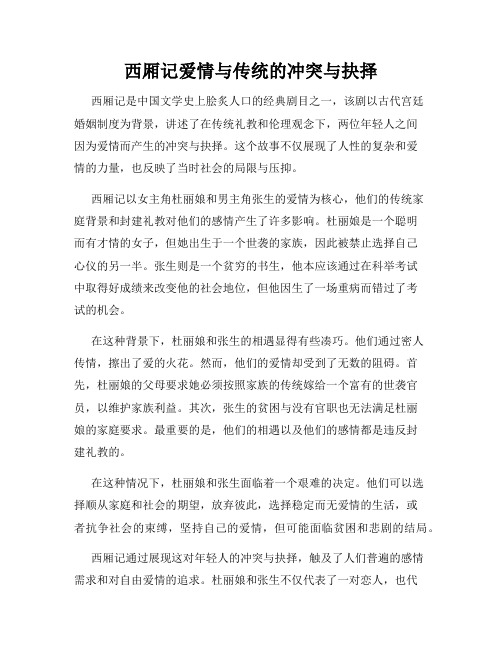 西厢记爱情与传统的冲突与抉择

西厢记是中国文学史上脍炙人口的经典剧目之一，该剧以古代宫廷婚姻制度为背景，讲述了在传统礼教和伦理观念下，两位年轻人之间因为爱情而产生的冲突与抉择。这个故事不仅展现了人性的复杂和爱情的力量，也反映了当时社会的局限与压抑。

西厢记以女主角杜丽娘和男主角张生的爱情为核心，他们的传统家庭背景和封建礼教对他们的感情产生了许多影响。杜丽娘是一个聪明而有才情的女子，但她出生于一个世袭的家族，因此被禁止选择自己心仪的另一半。张生则是一个贫穷的书生，他本应该通过在科举考试中取得好成绩来改变他的社会地位，但他因生了一场重病而错过了考试的机会。

在这种背景下，杜丽娘和张生的相遇显得有些凑巧。他们通过密人传情，擦出了爱的火花。然而，他们的爱情却受到了无数的阻碍。首先，杜丽娘的父母要求她必须按照家族的传统嫁给一个富有的世袭官员，以维护家族利益。其次，张生的贫困与没有官职也无法满足杜丽娘的家庭要求。最重要的是，他们的相遇以及他们的感情都是违反封建礼教的。

在这种情况下，杜丽娘和张生面临着一个艰难的决定。他们可以选择顺从家庭和社会的期望，放弃彼此，选择稳定而无爱情的生活，或者抗争社会的束缚，坚持自己的爱情，但可能面临贫困和悲剧的结局。

西厢记通过展现这对年轻人的冲突与抉择，触及了人们普遍的感情需求和对自由爱情的追求。杜丽娘和张生不仅代表了一对恋人，也代